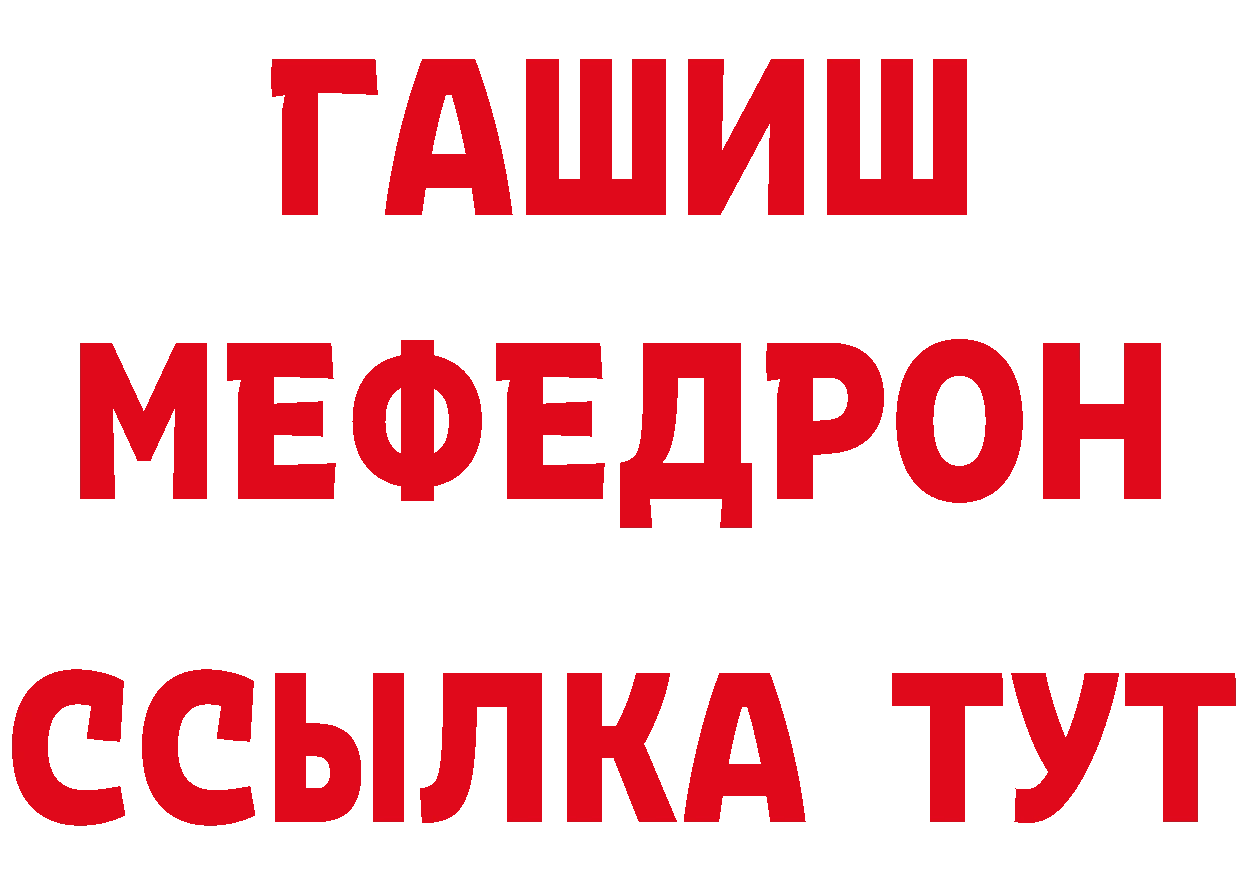 ГАШИШ
МЕФЕДРОН
ССЫЛКА ТУТ